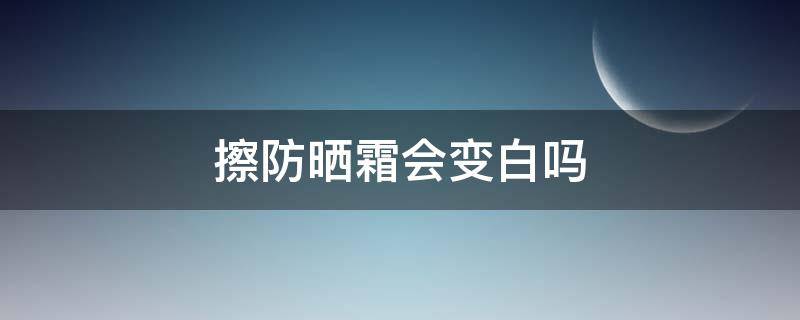 擦防晒霜会变白吗